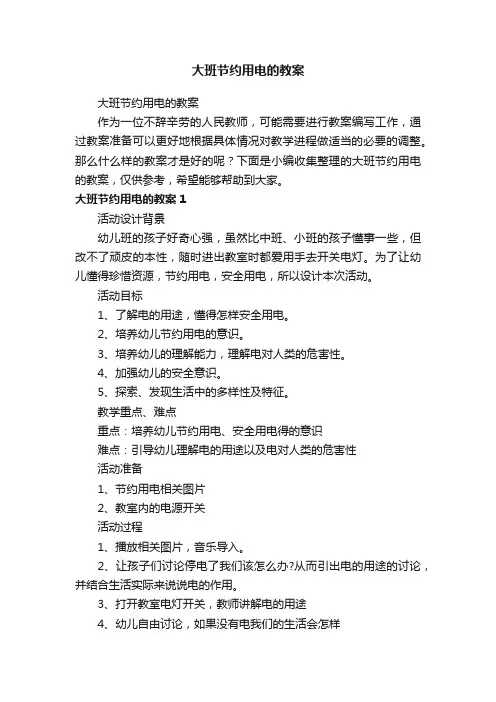 大班节约用电的教案

大班节约用电的教案

作为一位不辞辛劳的人民教师，可能需要进行教案编写工作，通过教案准备可以更好地根据具体情况对教学进程做适当的必要的调整。那么什么样的教案才是好的呢？下面是小编收集整理的大班节约用电的教案，仅供参考，希望能够帮助到大家。

大班节约用电的教案 1

活动设计背景

幼儿班的孩子好奇心强，虽然比中班、小班的孩子懂事一些，但改不了顽皮的本性，随时进出教室时都爱用手去开关电灯。为了让幼儿懂得珍惜资源，节约用电，安全用电，所以设计本次活动。

活动目标

1、了解电的用途，懂得怎样安全用电。

2、培养幼儿节约用电的意识。

3、培养幼儿的理解能力，理解电对人类的危害性。

4、加强幼儿的安全意识。

5、探索、发现生活中的多样性及特征。

教学重点、难点

重点：培养幼儿节约用电、安全用电得的意识

难点：引导幼儿理解电的用途以及电对人类的危害性

活动准备

1、节约用电相关图片

2、教室内的电源开关

活动过程

1、播放相关图片，音乐导入。

2、让孩子们讨论停电了我们该怎么办?从而引出电的用途的讨论，并结合生活实际来说说电的作用。

3、打开教室电灯开关，教师讲解电的用途

4、幼儿自由讨论，如果没有电我们的生活会怎样